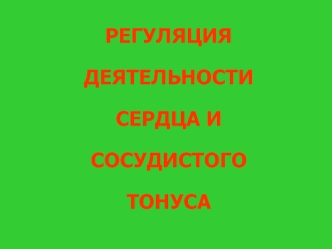 РЕГУЛЯЦИЯ ДЕЯТЕЛЬНОСТИ СЕРДЦА И СОСУДИСТОГО ТОНУСА